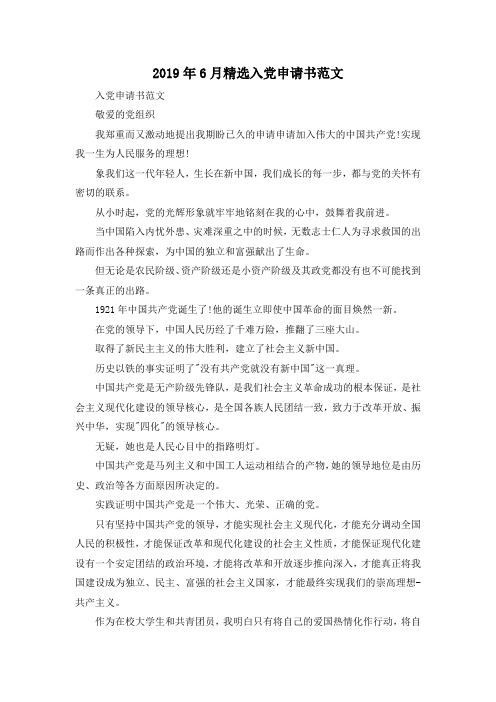 2019年6月精选入党申请书范文

入党申请书范文

敬爱的党组织

我郑重而又激动地提出我期盼已久的申请申请加入伟大的中国共产党!实现我一生为人民服务的理想!

象我们这一代年轻人，生长在新中国，我们成长的每一步，都与党的关怀有密切的联系。

从小时起，党的光辉形象就牢牢地铭刻在我的心中，鼓舞着我前进。

当中国陷入内忧外患、灾难深重之中的时候，无数志士仁人为寻求救国的出路而作出各种探索，为中国的独立和富强献出了生命。

但无论是农民阶级、资产阶级还是小资产阶级及其政党都没有也不可能找到一条真正的出路。

1921年中国共产党诞生了!他的诞生立即使中国革命的面目焕然一新。

在党的领导下，中国人民历经了千难万险，推翻了三座大山。

取得了新民主主义的伟大胜利，建立了社会主义新中国。

历史以铁的事实证明了"没有共产党就没有新中国"这一真理。

中国共产党是无产阶级先锋队，是我们社会主义革命成功的根本保证，是社会主义现代化建设的领导核心，是全国各族人民团结一致，致力于改革开放、振兴中华，实现"四化"的领导核心。

无疑，她也是人民心目中的指路明灯。

中国共产党是马列主义和中国工人运动相结合的产物，她的领导地位是由历史、政治等各方面原因所决定的。

实践证明中国共产党是一个伟大、光荣、正确的党。

只有坚持中国共产党的领导，才能实现社会主义现代化，才能充分调动全国人民的积极性，才能保证改革和现代化建设的社会主义性质，才能保证现代化建设有一个安定团结的政治环境，才能将改革和开放逐步推向深入，才能真正将我国建设成为独立、民主、富强的社会主义国家，才能最终实现我们的崇高理想-共产主义。

作为在校大学生和共青团员，我明白只有将自己的爱国热情化作行动，将自